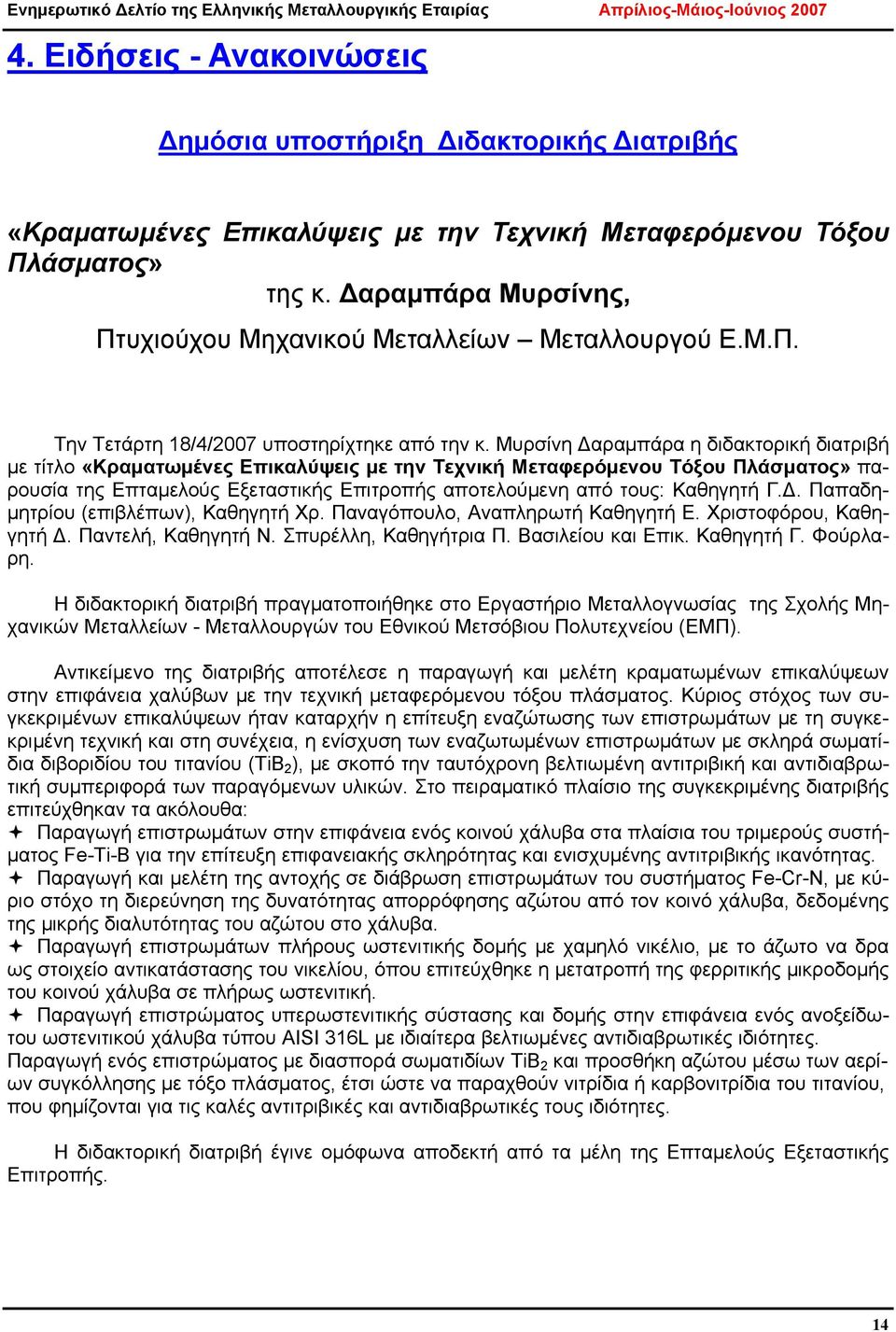 Ενημερωτικό Δελτίο της Ελληνικής Μεταλλουργικής Εταιρίας Απρίλιος-Μάιος-Ιούνιος 2007

4. Ειδήσεις - Ανακοινώσεις

Δημόσια υποστήριξη Διδακτορικής Διατριβής

«Κραματωμένες Επικαλύψεις με την Τεχνική Μεταφερόμενου Τόξου Πλάσματος»
της κ. Δαραμπάρα Μυρσίνης,
Πτυχιούχου Μηχανικού Μεταλλείων – Μεταλλουργού Ε.Μ.Π.

Την Τετάρτη 18/4/2007 υποστηρίχτηκε από την κ. Μυρσίνη Δαραμπάρα η διδακτορική διατριβή με τίτλο «Κραματωμένες Επικαλύψεις με την Τεχνική Μεταφερόμενου Τόξου Πλάσματος» παρουσία της Επταμελούς Εξεταστικής Επιτροπής αποτελούμενη από τους: Καθηγητή Γ.Δ. Παπαδημητρίου (επιβλέπων), Καθηγητή Χρ. Παναγόπουλο, Αναπληρωτή Καθηγητή Ε. Χριστοφόρου, Καθηγητή Δ. Παντελή, Καθηγητή Ν. Σπυρέλλη, Καθηγήτρια Π. Βασιλείου και Επικ. Καθηγητή Γ. Φούρλαρη.

Η διδακτορική διατριβή πραγματοποιήθηκε στο Εργαστήριο Μεταλλογνωσίας της Σχολής Μηχανικών Μεταλλείων - Μεταλλουργών του Εθνικού Μετσόβιου Πολυτεχνείου (ΕΜΠ).

Αντικείμενο της διατριβής αποτέλεσε η παραγωγή και μελέτη κραματωμένων επικαλύψεων στην επιφάνεια χαλύβων με την τεχνική μεταφερόμενου τόξου πλάσματος. Κύριος στόχος των συγκεκριμένων επικαλύψεων ήταν καταρχήν η επίτευξη εναζώτωσης των επιστρωμάτων με τη συγκεκριμένη τεχνική και στη συνέχεια, η ενίσχυση των εναζωτωμένων επιστρωμάτων με σκληρά σωματίδια διβοριδίου του τιτανίου ($TiB_2$), με σκοπό την ταυτόχρονη βελτιωμένη αντιτριβική και αντιδιαβρωτική συμπεριφορά των παραγόμενων υλικών. Στο πειραματικό πλαίσιο της συγκεκριμένης διατριβής επιτεύχθηκαν τα ακόλουθα:
✦ Παραγωγή επιστρωμάτων στην επιφάνεια ενός κοινού χάλυβα στα πλαίσια του τριμερούς συστήματος Fe-Ti-B για την επίτευξη επιφανειακής σκληρότητας και ενισχυμένης αντιτριβικής ικανότητας.
✦ Παραγωγή και μελέτη της αντοχής σε διάβρωση επιστρωμάτων του συστήματος Fe-Cr-N, με κύριο στόχο τη διερεύνηση της δυνατότητας απορρόφησης αζώτου από τον κοινό χάλυβα, δεδομένης της μικρής διαλυτότητας του αζώτου στο χάλυβα.
✦ Παραγωγή επιστρωμάτων πλήρους ωστενιτικής δομής με χαμηλό νικέλιο, με το άζωτο να δρα ως στοιχείο αντικατάστασης του νικελίου, όπου επιτεύχθηκε η μετατροπή της φερριτικής μικροδομής του κοινού χάλυβα σε πλήρως ωστενιτική.
✦ Παραγωγή επιστρώματος υπερωστενιτικής σύστασης και δομής στην επιφάνεια ενός ανοξείδωτου ωστενιτικού χάλυβα τύπου AISI 316L με ιδιαίτερα βελτιωμένες αντιδιαβρωτικές ιδιότητες.
Παραγωγή ενός επιστρώματος με διασπορά σωματιδίων $TiB_2$ και προσθήκη αζώτου μέσω των αερίων συγκόλλησης με τόξο πλάσματος, έτσι ώστε να παραχθούν νιτρίδια ή καρβονιτρίδια του τιτανίου, που φημίζονται για τις καλές αντιτριβικές και αντιδιαβρωτικές τους ιδιότητες.

Η διδακτορική διατριβή έγινε ομόφωνα αποδεκτή από τα μέλη της Επταμελούς Εξεταστικής Επιτροπής.

14